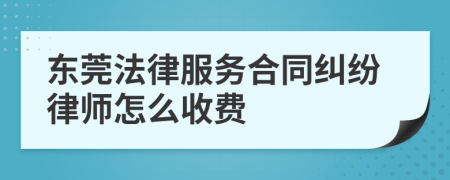 东莞法律服务合同纠纷律师怎么收费